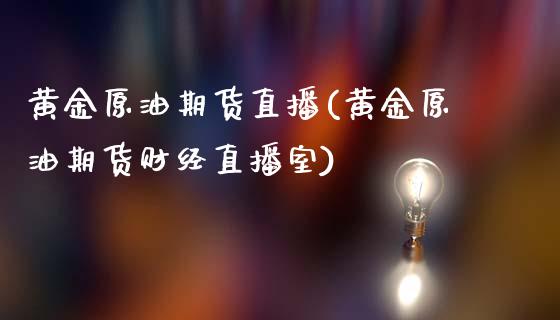 黄金原油期货直播(黄金原油期货财经直播室)